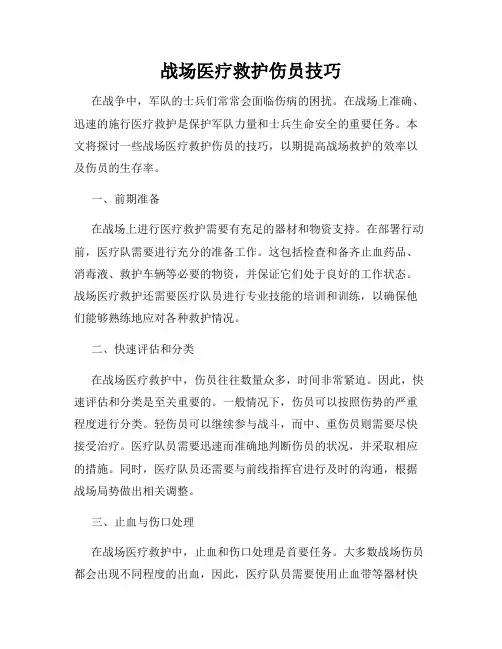 战场医疗救护伤员技巧

在战争中，军队的士兵们常常会面临伤病的困扰。在战场上准确、迅速的施行医疗救护是保护军队力量和士兵生命安全的重要任务。本文将探讨一些战场医疗救护伤员的技巧，以期提高战场救护的效率以及伤员的生存率。

一、前期准备

在战场上进行医疗救护需要有充足的器材和物资支持。在部署行动前，医疗队需要进行充分的准备工作。这包括检查和备齐止血药品、消毒液、救护车辆等必要的物资，并保证它们处于良好的工作状态。战场医疗救护还需要医疗队员进行专业技能的培训和训练，以确保他们能够熟练地应对各种救护情况。

二、快速评估和分类

在战场医疗救护中，伤员往往数量众多，时间非常紧迫。因此，快速评估和分类是至关重要的。一般情况下，伤员可以按照伤势的严重程度进行分类。轻伤员可以继续参与战斗，而中、重伤员则需要尽快接受治疗。医疗队员需要迅速而准确地判断伤员的状况，并采取相应的措施。同时，医疗队员还需要与前线指挥官进行及时的沟通，根据战场局势做出相关调整。

三、止血与伤口处理

在战场医疗救护中，止血和伤口处理是首要任务。大多数战场伤员都会出现不同程度的出血，因此，医疗队员需要使用止血带等器材快